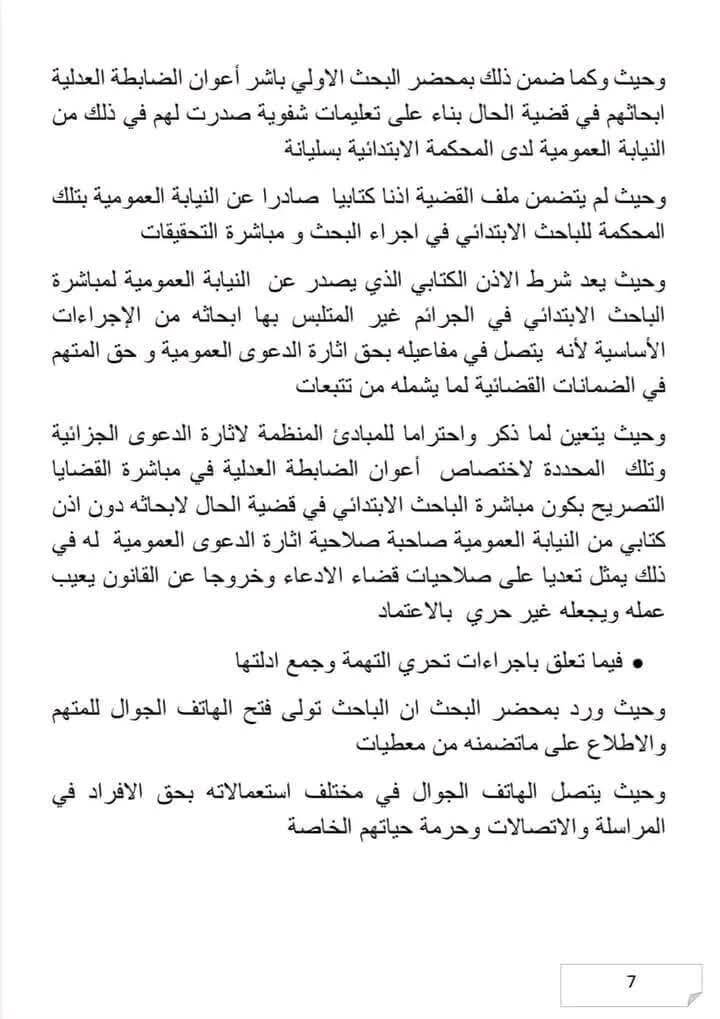 وحيث وكما ضمن ذلك بمحضر البحث الاولي باشر أعوان الضابطة العدلية ابحاثهم في قضية الحال بناء على تعليمات شفوية صدرت لهم في ذلك من النيابة العمومية لدى المحكمة الابتدائية بسليانة

وحيث لم يتضمن ملف القضية اذنا كتابيا صادرا عن النيابة العمومية بتلك المحكمة للباحث الابتدائي في اجراء البحث و مباشرة التحقيقات

وحيث يعد شرط الاذن الكتابي الذي يصدر عن النيابة العمومية لمباشرة الباحث الابتدائي في الجرائم غير المتلبس بها ابحاثه من الإجراءات الأساسية لأنه يتصل في مفاعيله بحق اثارة الدعوى العمومية و حق المتهم في الضمانات القضائية لما يشمله من تتبعات

وحيث يتعين لما ذكر واحتراما للمبادئ المنظمة لاثارة الدعوى الجزائية وتلك المحددة لاختصاص أعوان الضابطة العدلية في مباشرة القضايا التصريح بكون مباشرة الباحث الابتدائي في قضية الحال لابحاثه دون اذن كتابي من النيابة العمومية صاحبة صلاحية اثارة الدعوى العمومية له في ذلك يمثل تعديا على صلاحيات قضاء الادعاء وخروجا عن القانون يعيب عمله ويجعله غير حري بالاعتماد

• فيما تعلق باجراءات تحري التهمة وجمع ادلتها

وحيث ورد بمحضر البحث ان الباحث تولى فتح الهاتف الجوال للمتهم والاطلاع على ماتضمنه من معطيات

وحيث يتصل الهاتف الجوال في مختلف استعمالاته بحق الافراد في المراسلة والاتصالات وحرمة حياتهم الخاصة

7